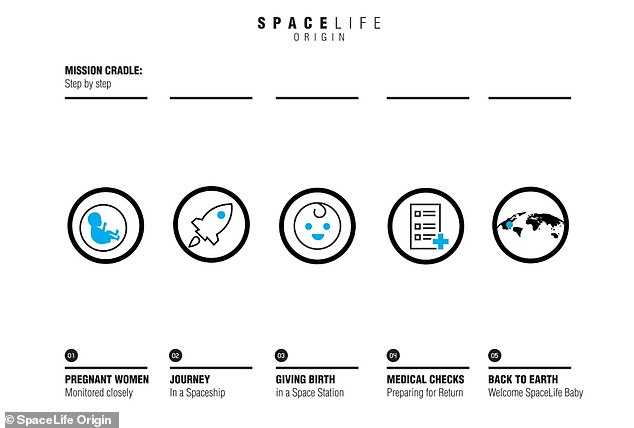 SPACELIFE
ORIGIN

MISSION CRADLE:
Step by step

01
PREGNANT WOMEN
Monitored closely

02
JOURNEY
In a Spaceship

03
GIVING BIRTH
in a Space Station

04
MEDICAL CHECKS
Preparing for Return

05
BACK TO EARTH
Welcome SpaceLife Baby

© SpaceLife Origin